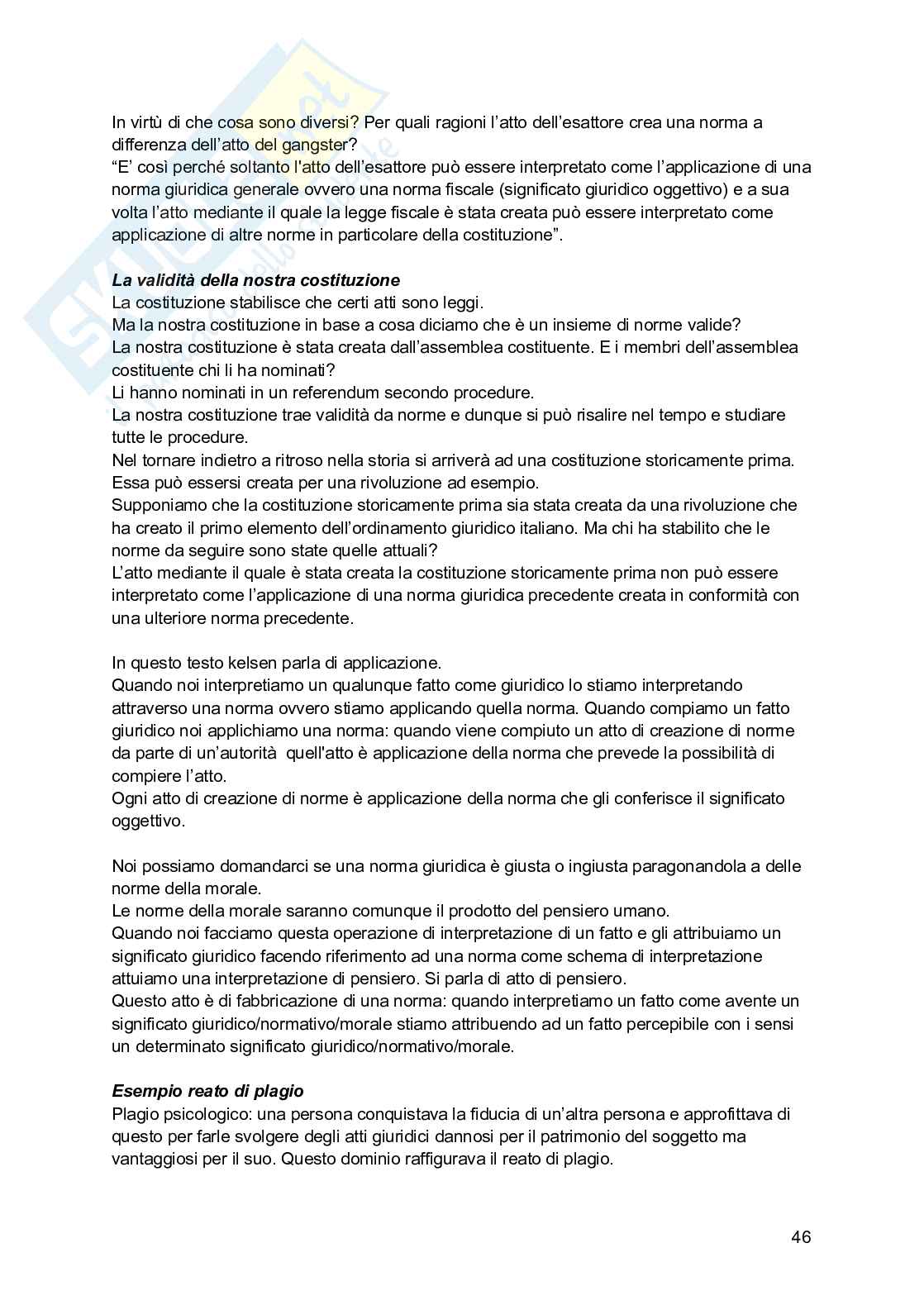 In virtù di che cosa sono diversi? Per quali ragioni l'atto dell'esattore crea una norma a differenza dell'atto del gangster?
"E' così perché soltanto l'atto dell'esattore può essere interpretato come l'applicazione di una norma giuridica generale ovvero una norma fiscale (significato giuridico oggettivo) e a sua volta l'atto mediante il quale la legge fiscale è stata creata può essere interpretato come applicazione di altre norme in particolare della costituzione".

***La validità della nostra costituzione***
La costituzione stabilisce che certi atti sono leggi.
Ma la nostra costituzione in base a cosa diciamo che è un insieme di norme valide?
La nostra costituzione è stata creata dall'assemblea costituente. E i membri dell'assemblea costituente chi li ha nominati?
Li hanno nominati in un referendum secondo procedure.
La nostra costituzione trae validità da norme e dunque si può risalire nel tempo e studiare tutte le procedure.
Nel tornare indietro a ritroso nella storia si arriverà ad una costituzione storicamente prima.
Essa può essersi creata per una rivoluzione ad esempio.
Supponiamo che la costituzione storicamente prima sia stata creata da una rivoluzione che ha creato il primo elemento dell'ordinamento giuridico italiano. Ma chi ha stabilito che le norme da seguire sono state quelle attuali?
L'atto mediante il quale è stata creata la costituzione storicamente prima non può essere interpretato come l'applicazione di una norma giuridica precedente creata in conformità con una ulteriore norma precedente.

In questo testo kelsen parla di applicazione.
Quando noi interpretiamo un qualunque fatto come giuridico lo stiamo interpretando attraverso una norma ovvero stiamo applicando quella norma. Quando compiamo un fatto giuridico noi applichiamo una norma: quando viene compiuto un atto di creazione di norme da parte di un'autorità quell'atto è applicazione della norma che prevede la possibilità di compiere l'atto.
Ogni atto di creazione di norme è applicazione della norma che gli conferisce il significato oggettivo.

Noi possiamo domandarci se una norma giuridica è giusta o ingiusta paragonandola a delle norme della morale.
Le norme della morale saranno comunque il prodotto del pensiero umano.
Quando noi facciamo questa operazione di interpretazione di un fatto e gli attribuiamo un significato giuridico facendo riferimento ad una norma come schema di interpretazione attuiamo una interpretazione di pensiero. Si parla di atto di pensiero.
Questo atto è di fabbricazione di una norma: quando interpretiamo un fatto come avente un significato giuridico/normativo/morale stiamo attribuendo ad un fatto percepibile con i sensi un determinato significato giuridico/normativo/morale.

***Esempio reato di plagio***
Plagio psicologico: una persona conquistava la fiducia di un'altra persona e approfittava di questo per farle svolgere degli atti giuridici dannosi per il patrimonio del soggetto ma vantaggiosi per il suo. Questo dominio raffigurava il reato di plagio.

46